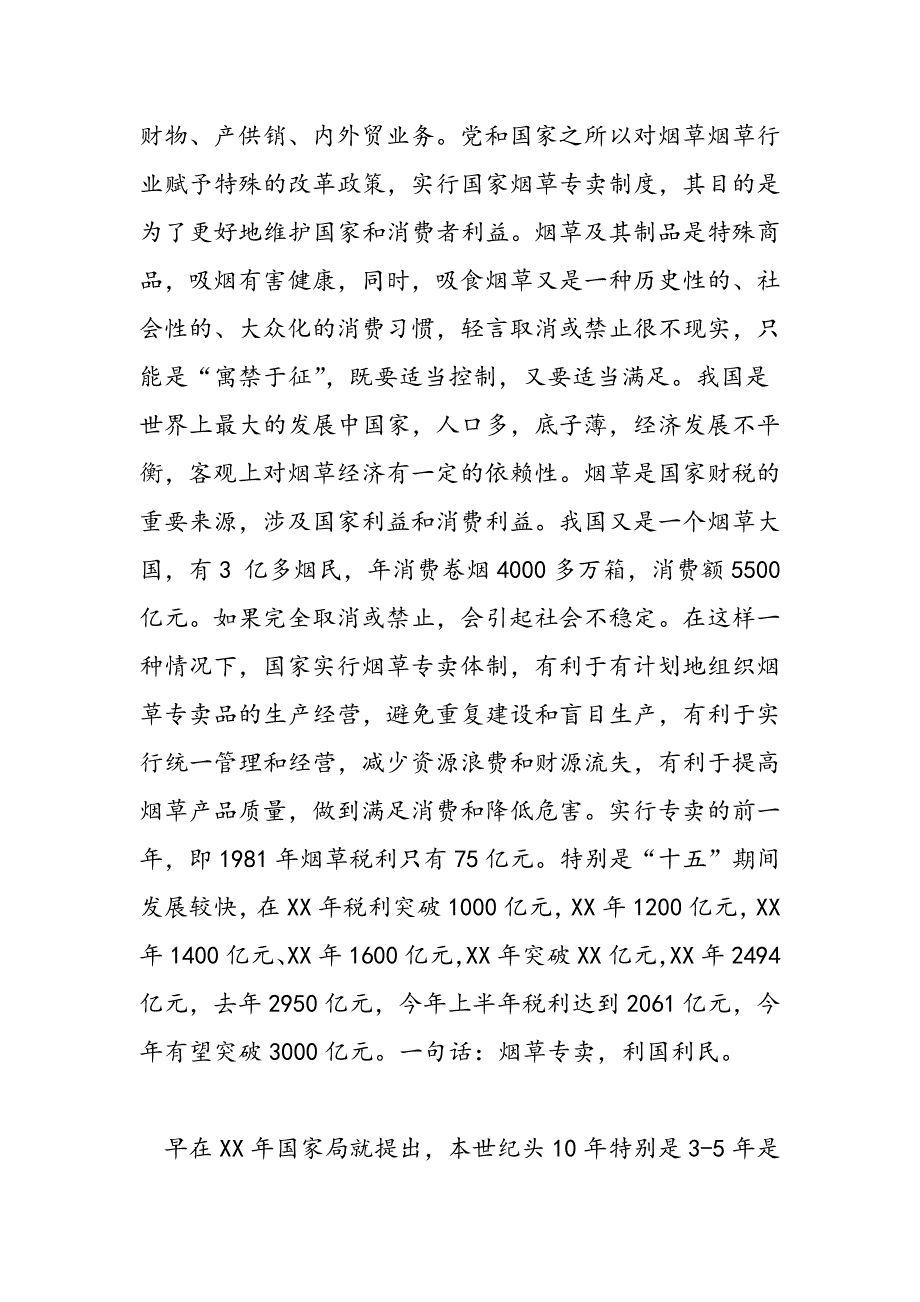 财物、产供销、内外贸业务。党和国家之所以对烟草烟草行业赋予特殊的改革政策，实行国家烟草专卖制度，其目的是为了更好地维护国家和消费者利益。烟草及其制品是特殊商品，吸烟有害健康，同时，吸食烟草又是一种历史性的、社会性的、大众化的消费习惯，轻言取消或禁止很不现实，只能是“寓禁于征”，既要适当控制，又要适当满足。我国是世界上最大的发展中国家，人口多，底子薄，经济发展不平衡，客观上对烟草经济有一定的依赖性。烟草是国家财税的重要来源，涉及国家利益和消费利益。我国又是一个烟草大国，有 3 亿多烟民，年消费卷烟 4000 多万箱，消费额 5500 亿元。如果完全取消或禁止，会引起社会不稳定。在这样一种情况下，国家实行烟草专卖体制，有利于有计划地组织烟草专卖品的生产经营，避免重复建设和盲目生产，有利于实行统一管理和经营，减少资源浪费和财源流失，有利于提高烟草产品质量，做到满足消费和降低危害。实行专卖的前一年，即 1981 年烟草税利只有 75 亿元。特别是“十五”期间发展较快，在 XX 年税利突破 1000 亿元，XX 年 1200 亿元，XX 年 1400 亿元、XX 年 1600 亿元,XX 年突破 XX 亿元,XX 年 2494 亿元，去年 2950 亿元，今年上半年税利达到 2061 亿元，今年有望突破 3000 亿元。一句话：烟草专卖，利国利民。

早在 XX 年国家局就提出，本世纪头 10 年特别是 3-5 年是